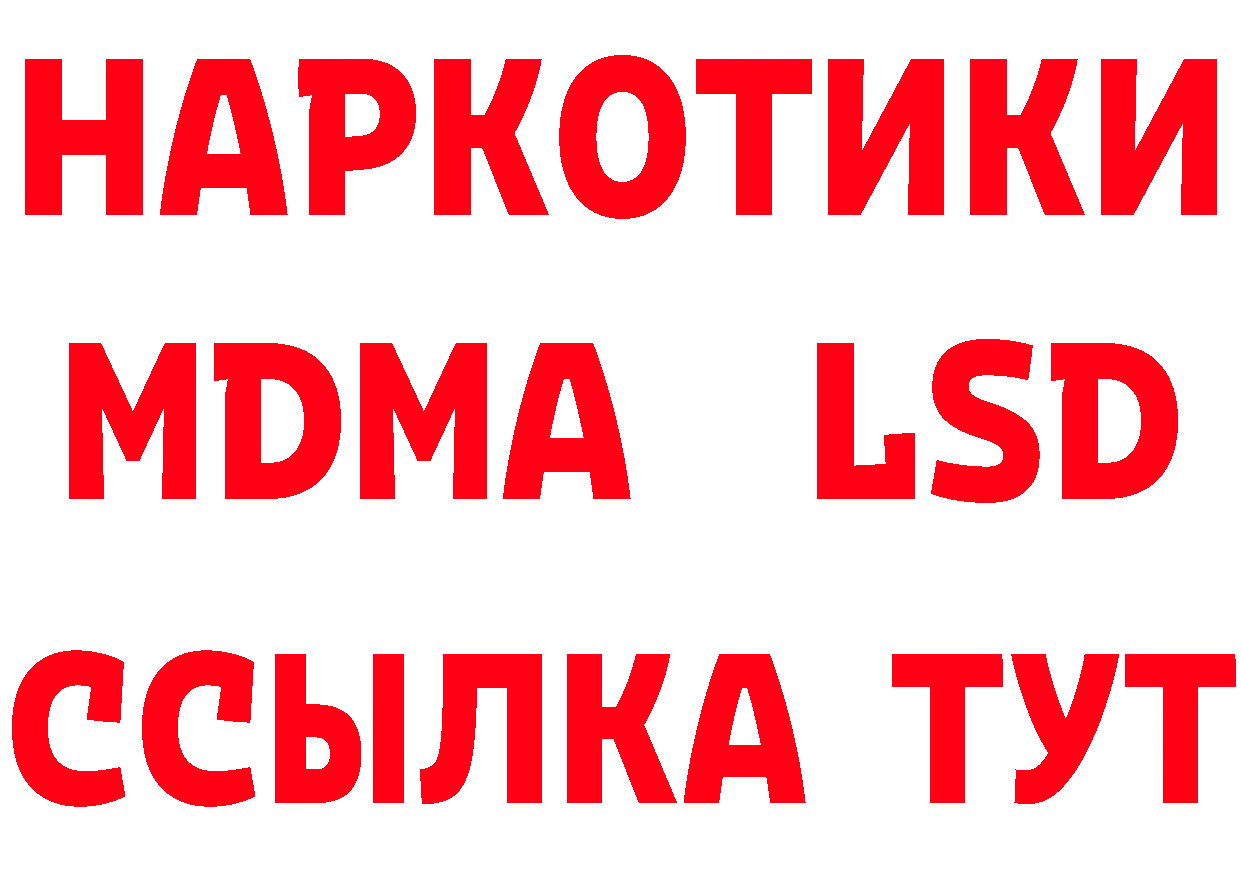 НАРКОТИКИ
MDMA LSD
ССЫЛКА ТУТ